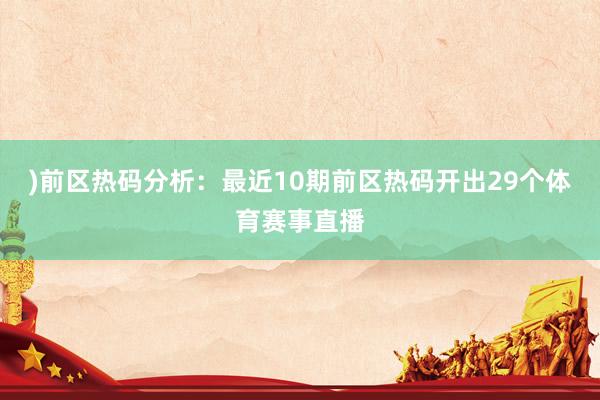 )前区热码分析：最近10期前区热码开出29个体育赛事直播